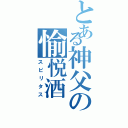 とある神父の
愉悦酒
スピリタス